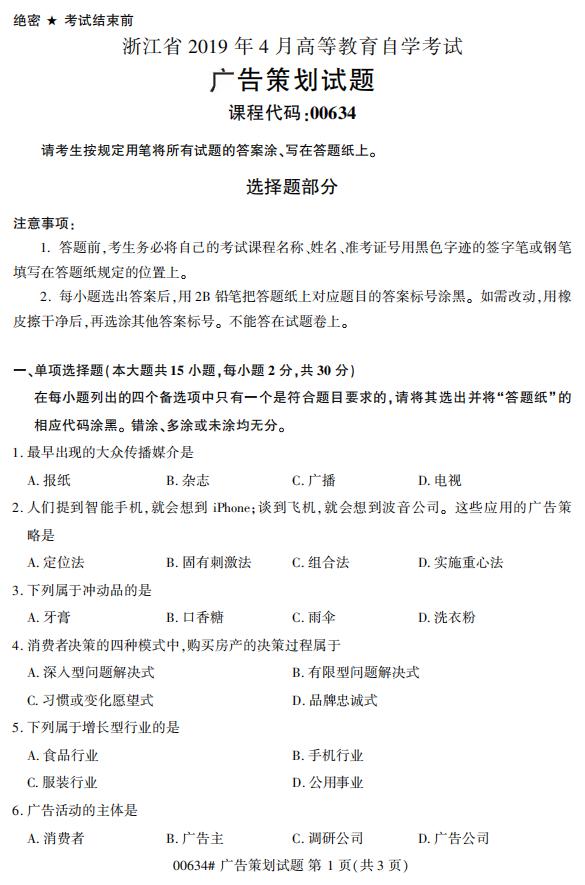 绝密 ★ 考试结束前

浙江省 2019 年 4 月高等教育自学考试

广告策划试题

课程代码:00634

请考生按规定用笔将所有试题的答案涂、写在答题纸上。

选择题部分

注意事项:

1. 答题前,考生务必将自己的考试课程名称、姓名、准考证号用黑色字迹的签字笔或钢笔填写在答题纸规定的位置上。

2. 每小题选出答案后,用 2B 铅笔把答题纸上对应题目的答案标号涂黑。如需改动,用橡皮擦干净后,再选涂其他答案标号。不能答在试题卷上。

一、单项选择题(本大题共 15 小题,每小题 2 分,共 30 分)

在每小题列出的四个备选项中只有一个是符合题目要求的,请将其选出并将“答题纸”的相应代码涂黑。错涂、多涂或未涂均无分。

1. 最早出现的大众传播媒介是

A. 报纸 B. 杂志 C. 广播 D. 电视

2. 人们提到智能手机,就会想到 iPhone;谈到飞机,就会想到波音公司。这些应用的广告策略是

A. 定位法 B. 固有刺激法 C. 组合法 D. 实施重心法

3. 下列属于冲动品的是

A. 牙膏 B. 口香糖 C. 雨伞 D. 洗衣粉

4. 消费者决策的四种模式中,购买房产的决策过程属于

A. 深入型问题解决式 B. 有限型问题解决式

C. 习惯或变化愿望式 D. 品牌忠诚式

5. 下列属于增长型行业的是

A. 食品行业 B. 手机行业

C. 服装行业 D. 公用事业

6. 广告活动的主体是

A. 消费者 B. 广告主 C. 调研公司 D. 广告公司

00634# 广告策划试题 第 1 页(共 3 页)